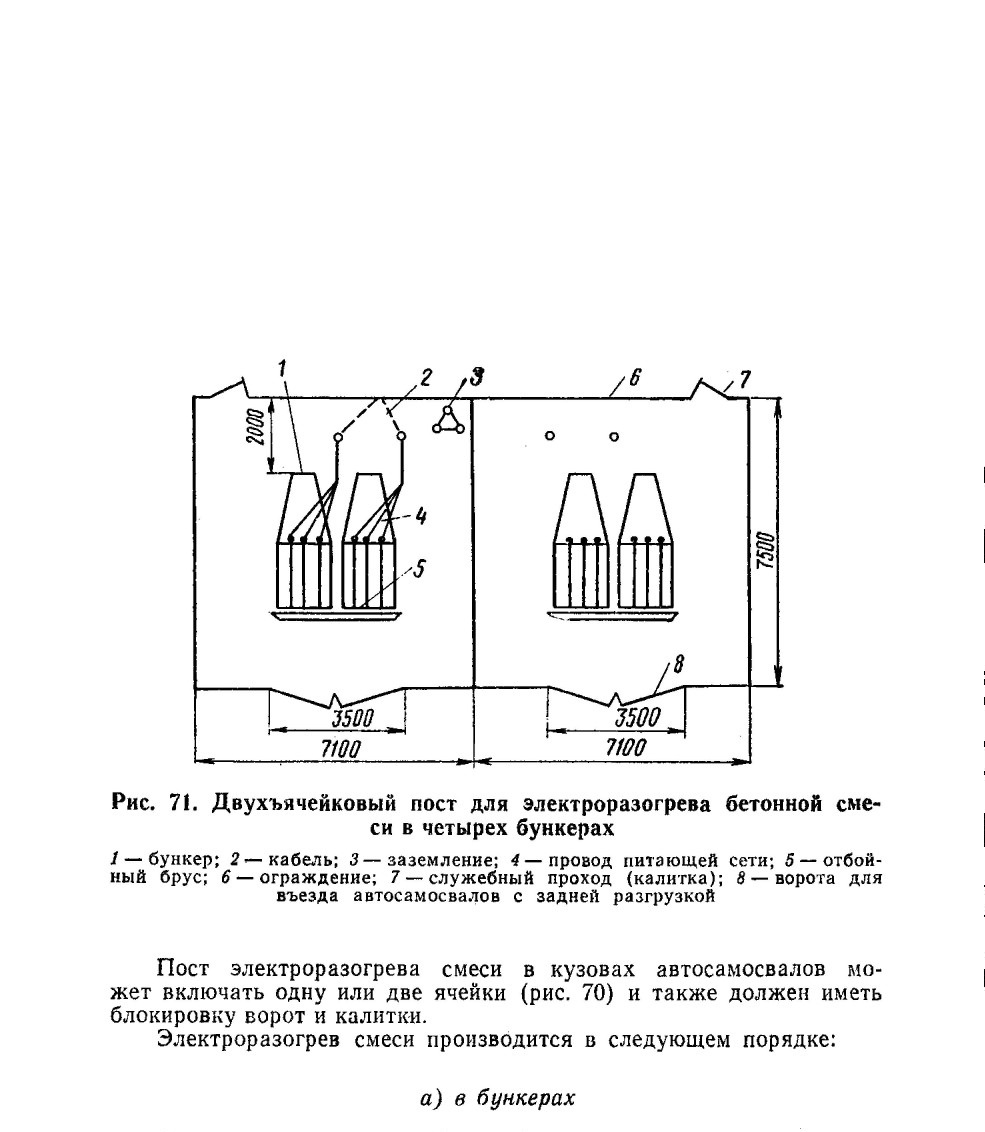 1
2
3
6
7
2000
4
5
7500
8
3500
7100
3500
7100

Рис. 71. Двухъячейковый пост для электроразогрева бетонной смеси в четырех бункерах

1 — бункер; 2 — кабель; 3 — заземление; 4 — провод питающей сети; 5 — отбойный брус; 6 — ограждение; 7 — служебный проход (калитка); 8 — ворота для въезда автосамосвалов с задней разгрузкой

Пост электроразогрева смеси в кузовах автосамосвалов может включать одну или две ячейки (рис. 70) и также должен иметь блокировку ворот и калитки.

Электроразогрев смеси производится в следующем порядке:

а) в бункерах